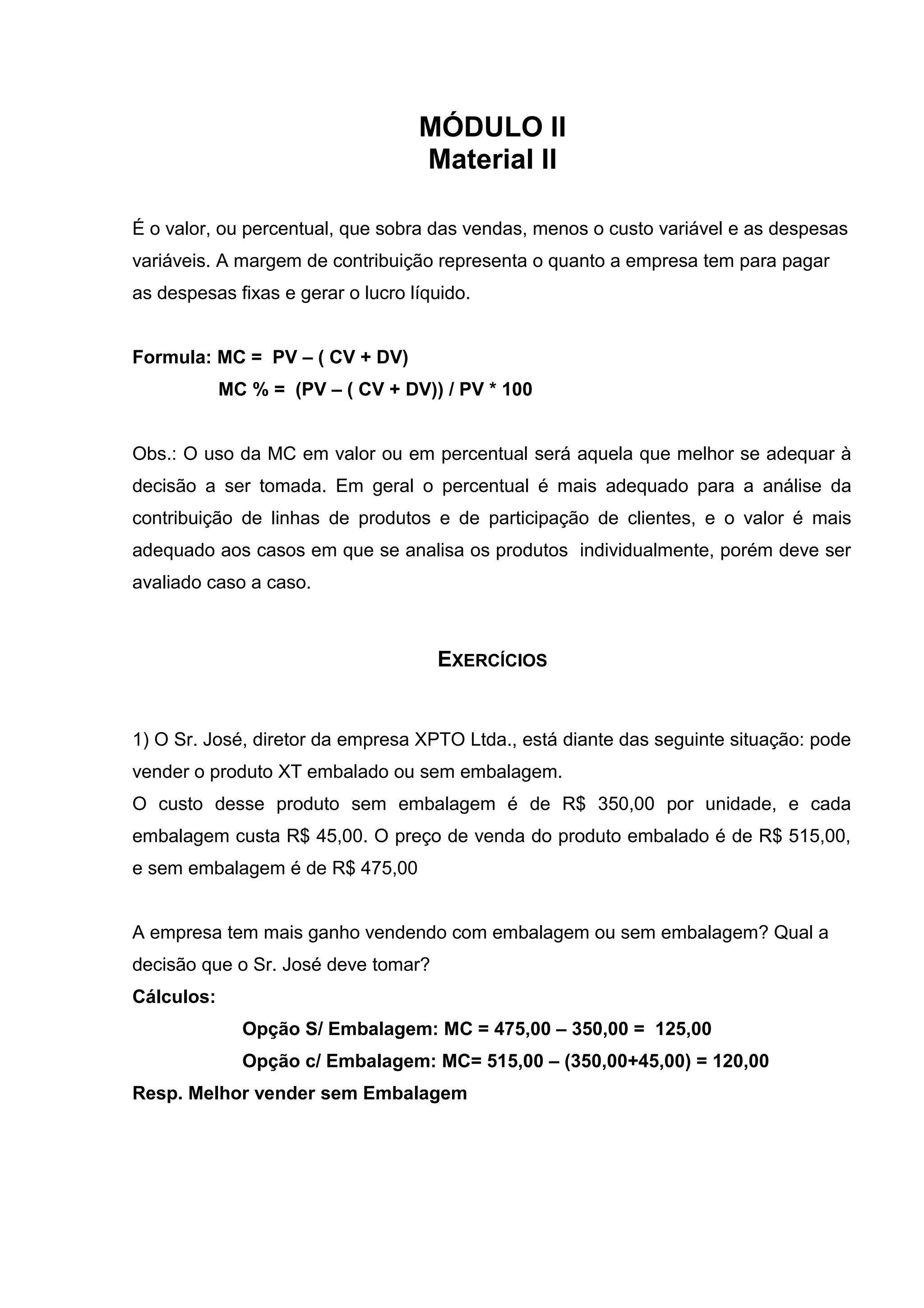 MÓDULO II
Material II

É o valor, ou percentual, que sobra das vendas, menos o custo variável e as despesas variáveis. A margem de contribuição representa o quanto a empresa tem para pagar as despesas fixas e gerar o lucro líquido.

Formula: MC = PV – ( CV + DV)
MC % = (PV – ( CV + DV)) / PV * 100

Obs.: O uso da MC em valor ou em percentual será aquela que melhor se adequar à decisão a ser tomada. Em geral o percentual é mais adequado para a análise da contribuição de linhas de produtos e de participação de clientes, e o valor é mais adequado aos casos em que se analisa os produtos individualmente, porém deve ser avaliado caso a caso.

EXERCÍCIOS

1) O Sr. José, diretor da empresa XPTO Ltda., está diante das seguinte situação: pode vender o produto XT embalado ou sem embalagem.
O custo desse produto sem embalagem é de R$ 350,00 por unidade, e cada embalagem custa R$ 45,00. O preço de venda do produto embalado é de R$ 515,00, e sem embalagem é de R$ 475,00

A empresa tem mais ganho vendendo com embalagem ou sem embalagem? Qual a decisão que o Sr. José deve tomar?
Cálculos:
Opção S/ Embalagem: MC = 475,00 – 350,00 = 125,00
Opção c/ Embalagem: MC= 515,00 – (350,00+45,00) = 120,00
Resp. Melhor vender sem Embalagem